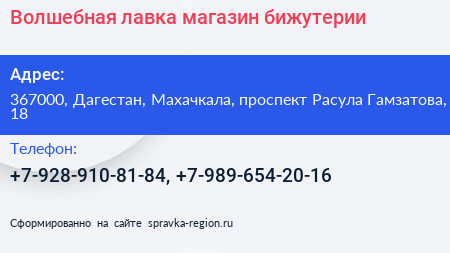 Волшебная лавка магазин бижутерии

Адрес:

367000, Дагестан, Махачкала, проспект Расула Гамзатова, 18

Телефон:

+7-928-910-81-84, +7-989-654-20-16

Сформированно на сайте spravka-region.ru